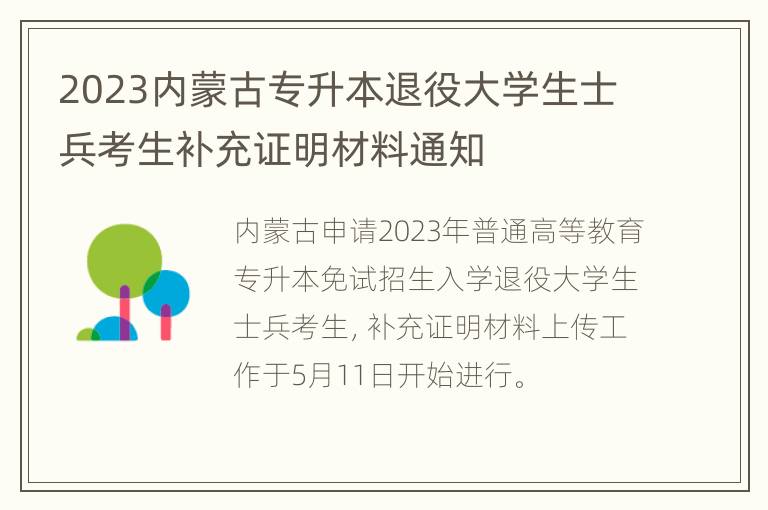 2023内蒙古专升本退役大学生士兵考生补充证明材料通知

内蒙古申请2023年普通高等教育专升本免试招生入学退役大学生士兵考生, 补充证明材料上传工作于5月11日开始进行。